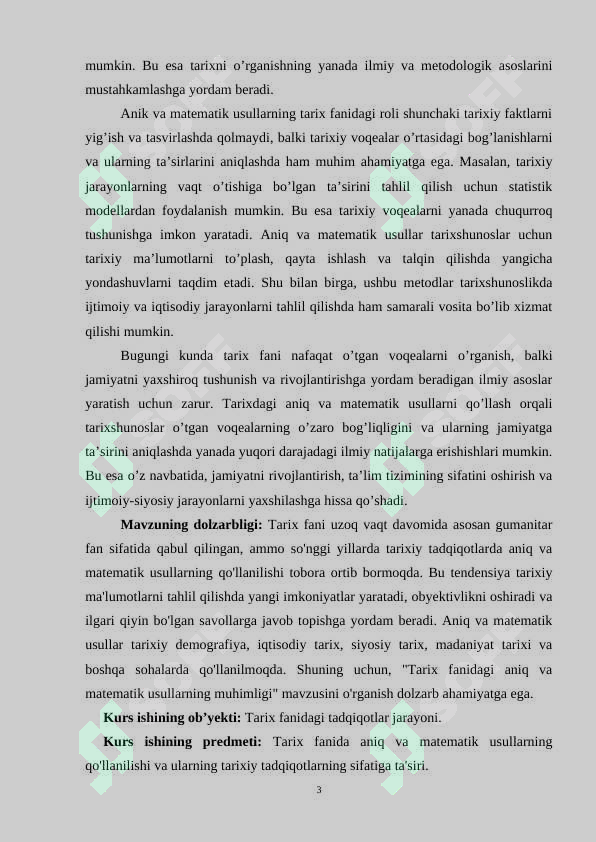 mumkin. Bu esa tarixni o’rganishning yanada ilmiy va metodologik asoslarini mustahkamlashga yordam beradi.

Anik va matematik usullarning tarix fanidagi roli shunchaki tarixiy faktlarni yig’ish va tasvirlashda qolmaydi, balki tarixiy voqealar o’rtasidagi bog’lanishlarni va ularning ta’sirlarini aniqlashda ham muhim ahamiyatga ega. Masalan, tarixiy jarayonlarning vaqt o’tishiga bo’lgan ta’sirini tahlil qilish uchun statistik modellardan foydalanish mumkin. Bu esa tarixiy voqealarni yanada chuqurroq tushunishga imkon yaratadi. Aniq va matematik usullar tarixshunoslar uchun tarixiy ma’lumotlarni to’plash, qayta ishlash va talqin qilishda yangicha yondashuvlarni taqdim etadi. Shu bilan birga, ushbu metodlar tarixshunoslikda ijtimoiy va iqtisodiy jarayonlarni tahlil qilishda ham samarali vosita bo’lib xizmat qilishi mumkin.

Bugungi kunda tarix fani nafaqat o’tgan voqealarni o’rganish, balki jamiyatni yaxshiroq tushunish va rivojlantirishga yordam beradigan ilmiy asoslar yaratish uchun zarur. Tarixdagi aniq va matematik usullarni qo’llash orqali tarixshunoslar o’tgan voqealarning o’zaro bog’liqligini va ularning jamiyatga ta’sirini aniqlashda yanada yuqori darajadagi ilmiy natijalarga erishishlari mumkin. Bu esa o’z navbatida, jamiyatni rivojlantirish, ta’lim tizimining sifatini oshirish va ijtimoiy-siyosiy jarayonlarni yaxshilashga hissa qo’shadi.

Mavzuning dolzarbligi: Tarix fani uzoq vaqt davomida asosan gumanitar fan sifatida qabul qilingan, ammo so'nggi yillarda tarixiy tadqiqotlarda aniq va matematik usullarning qo'llanilishi tobora ortib bormoqda. Bu tendensiya tarixiy ma'lumotlarni tahlil qilishda yangi imkoniyatlar yaratadi, obyektivlikni oshiradi va ilgari qiyin bo'lgan savollarga javob topishga yordam beradi. Aniq va matematik usullar tarixiy demografiya, iqtisodiy tarix, siyosiy tarix, madaniyat tarixi va boshqa sohalarda qo'llanilmoqda. Shuning uchun, "Tarix fanidagi aniq va matematik usullarning muhimligi" mavzusini o'rganish dolzarb ahamiyatga ega.

Kurs ishining ob’yekti: Tarix fanidagi tadqiqotlar jarayoni.

Kurs ishining predmeti: Tarix fanida aniq va matematik usullarning qo'llanilishi va ularning tarixiy tadqiqotlarning sifatiga ta'siri.

3